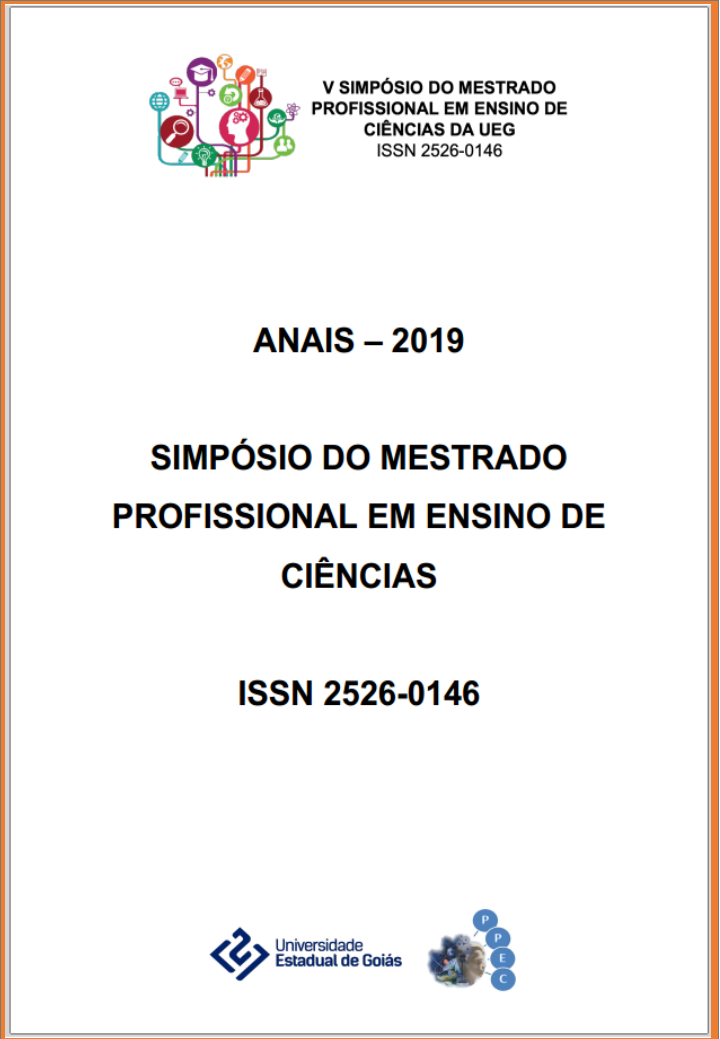 V SIMPÓSIO DO MESTRADO PROFISSIONAL EM ENSINO DE CIÊNCIAS DA UEG
ISSN 2526-0146

ANAIS – 2019

SIMPÓSIO DO MESTRADO PROFISSIONAL EM ENSINO DE CIÊNCIAS

ISSN 2526-0146

Universidade Estadual de Goiás

P
P
E
C